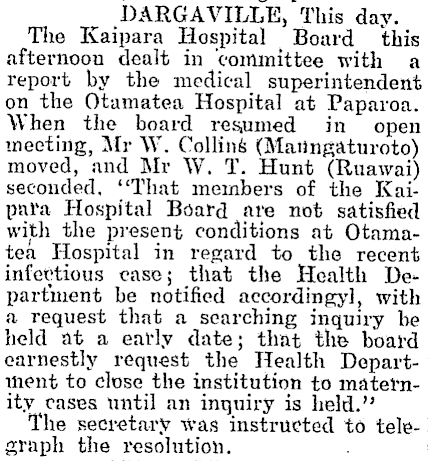 DARGAVILLE, This day.

The Kaipara Hospital Board this afternoon dealt in committee with a report by the medical superintendent on the Otamatea Hospital at Paparoa. When the board resumed in open meeting, Mr W. Collins (Maungaturoto) moved, and Mr W. T. Hunt (Ruawai) seconded, "That members of the Kaipara Hospital Board are not satisfied with the present conditions at Otamatea Hospital in regard to the recent infectious case; that the Health Department be notified accordingyl, with a request that a searching inquiry be held at a early date; that the board earnestly request the Health Department to close the institution to maternity cases until an inquiry is held."

The secretary was instructed to telegraph the resolution.